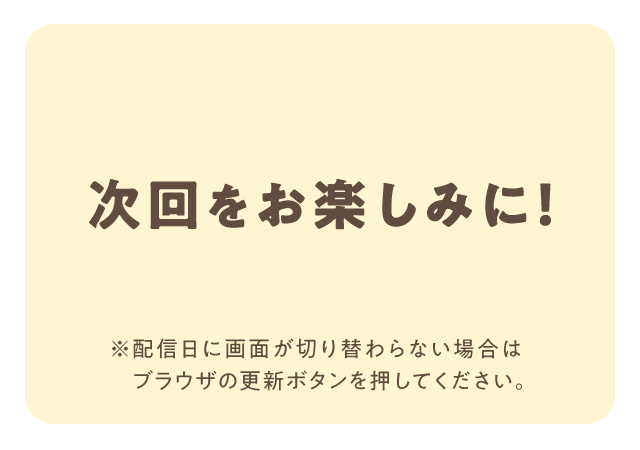 次回をお楽しみに!

※配信日に画面が切り替わらない場合は
ブラウザの更新ボタンを押してください。